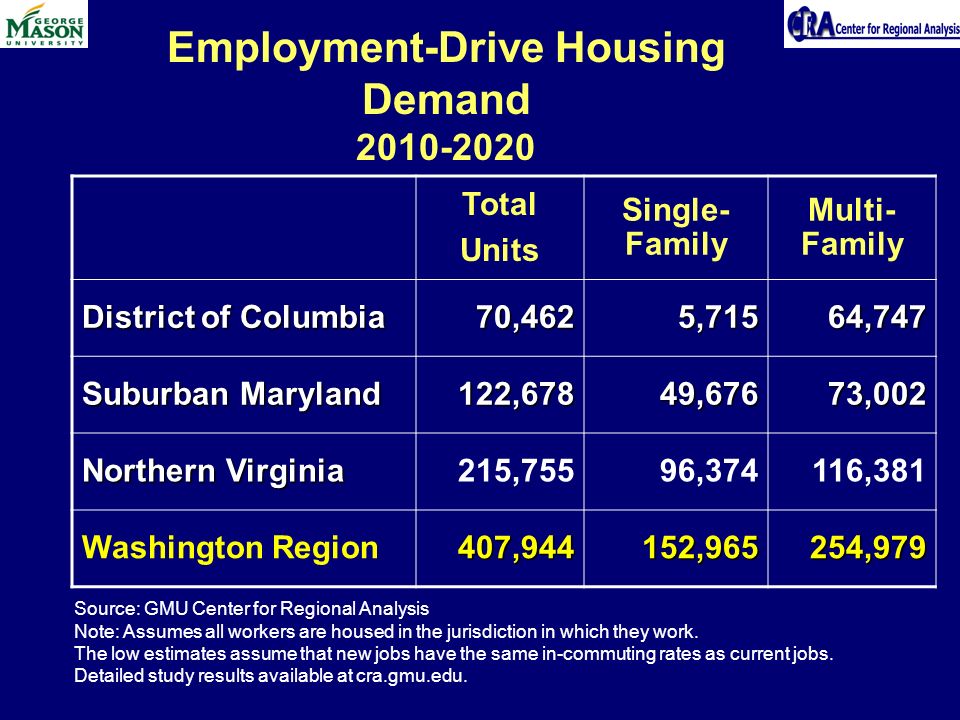 GEORGE MASON UNIVERSITY

CRA Center for Regional Analysis

Employment-Drive Housing Demand
2010-2020

| | Total Units | Single-Family | Multi-Family |
|---|---|---|---|
| District of Columbia | 70,462 | 5,715 | 64,747 |
| Suburban Maryland | 122,678 | 49,676 | 73,002 |
| Northern Virginia | 215,755 | 96,374 | 116,381 |
| Washington Region | 407,944 | 152,965 | 254,979 |

Source: GMU Center for Regional Analysis
Note: Assumes all workers are housed in the jurisdiction in which they work.
The low estimates assume that new jobs have the same in-commuting rates as current jobs.
Detailed study results available at cra.gmu.edu.